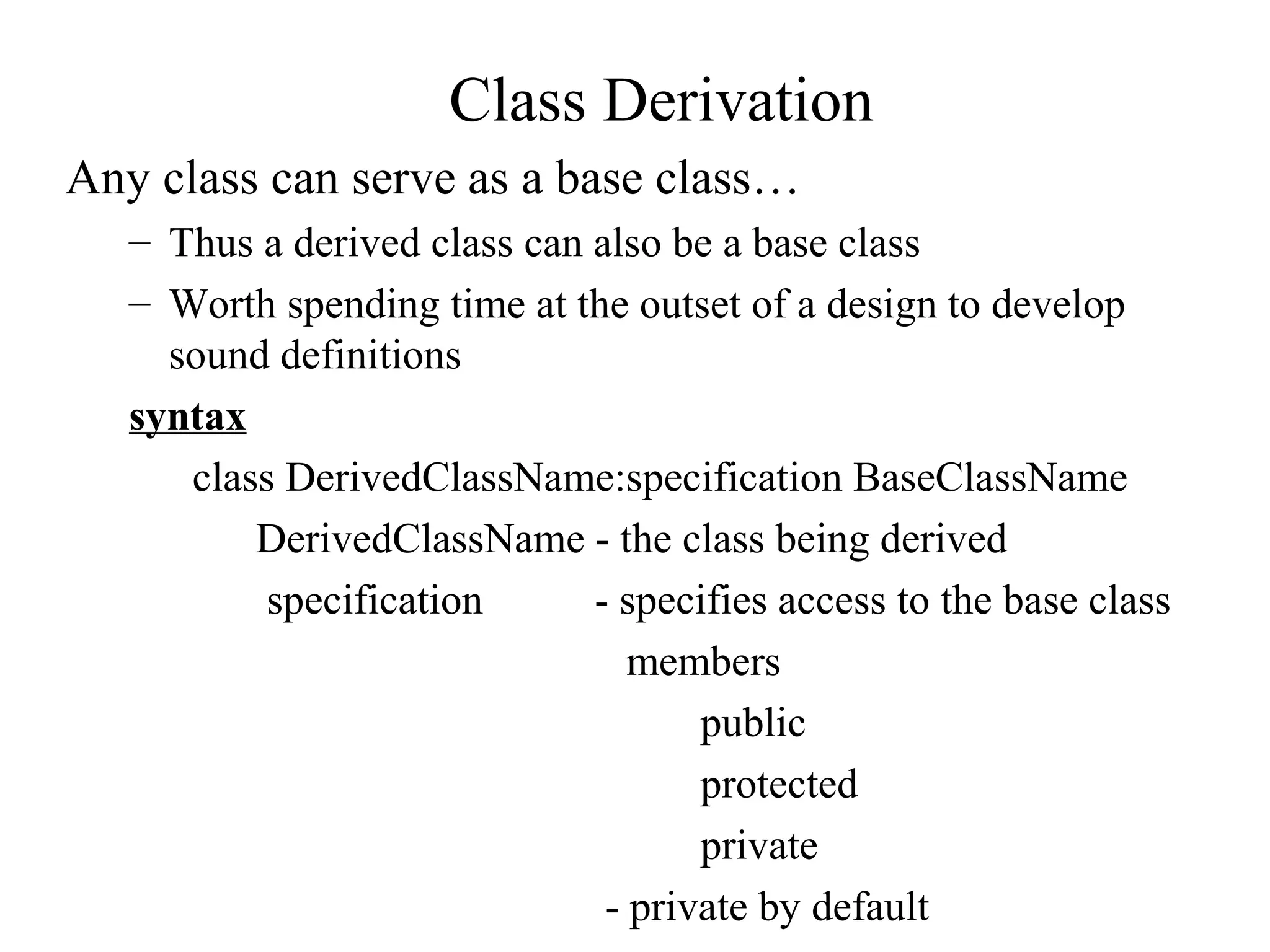 Class Derivation

Any class can serve as a base class…

– Thus a derived class can also be a base class

– Worth spending time at the outset of a design to develop sound definitions

syntax

class DerivedClassName:specification BaseClassName

DerivedClassName - the class being derived

specification - specifies access to the base class members

public

protected

private

- private by default